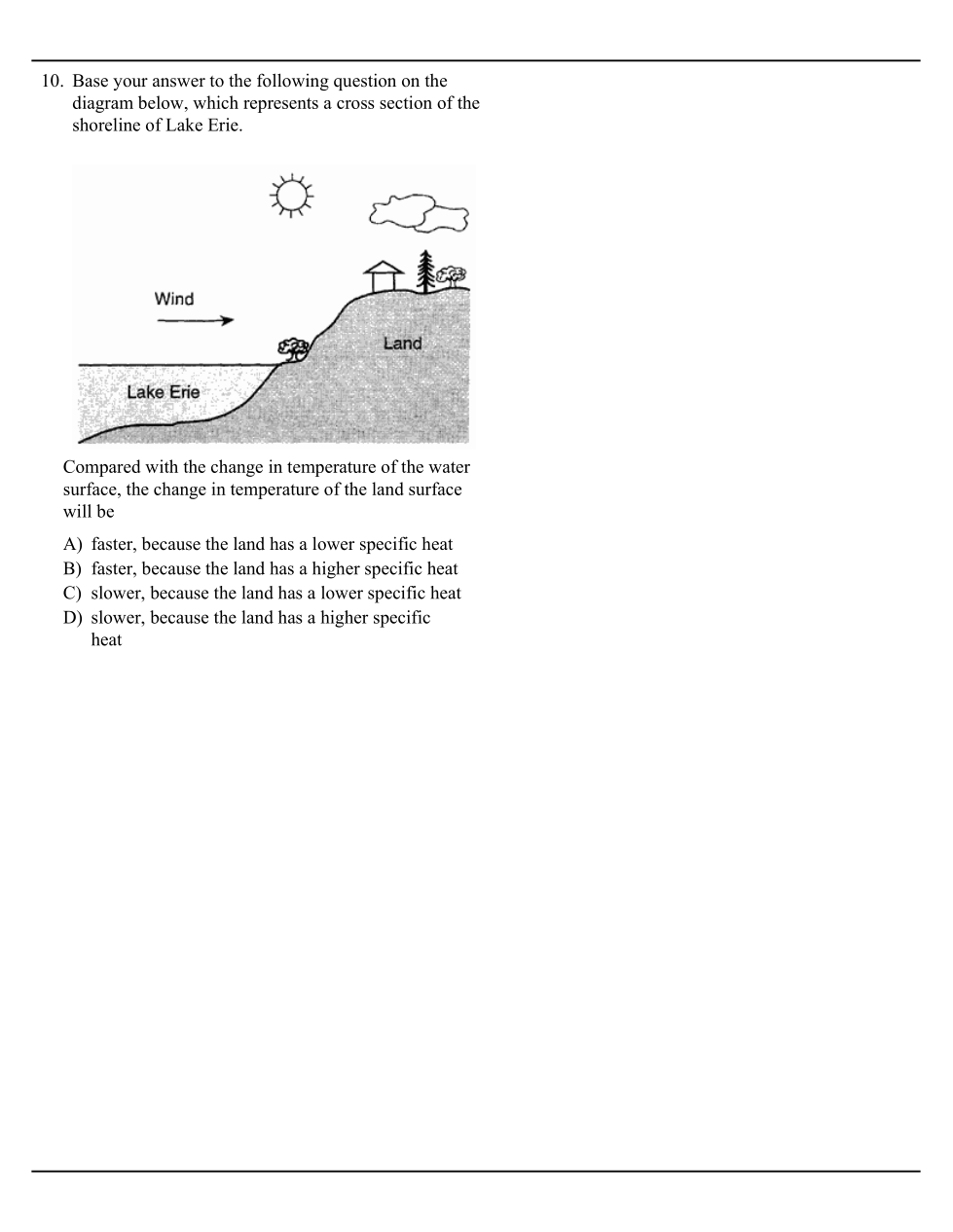 10. Base your answer to the following question on the diagram below, which represents a cross section of the shoreline of Lake Erie.

Wind

Land

Lake Erie

Compared with the change in temperature of the water surface, the change in temperature of the land surface will be

A) faster, because the land has a lower specific heat
B) faster, because the land has a higher specific heat
C) slower, because the land has a lower specific heat
D) slower, because the land has a higher specific heat